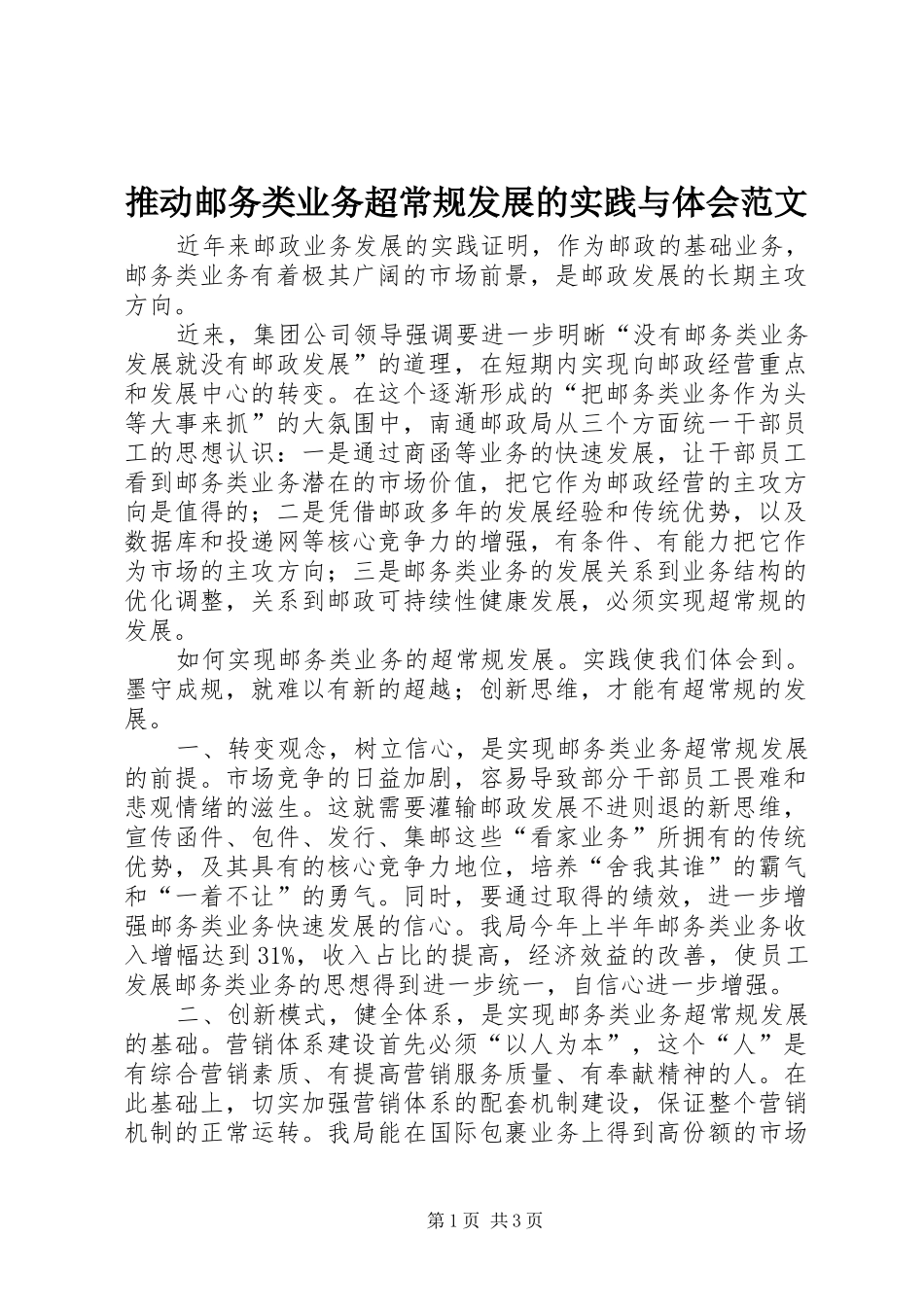 推动邮务类业务超常规发展的实践与体会范文

近年来邮政业务发展的实践证明，作为邮政的基础业务，邮务类业务有着极其广阔的市场前景，是邮政发展的长期主攻方向。

近来，集团公司领导强调要进一步明晰“没有邮务类业务发展就没有邮政发展”的道理，在短期内实现向邮政经营重点和发展中心的转变。在这个逐渐形成的“把邮务类业务作为头等大事来抓”的大氛围中，南通邮政局从三个方面统一干部员工的思想认识：一是通过商函等业务的快速发展，让干部员工看到邮务类业务潜在的市场价值，把它作为邮政经营的主攻方向是值得的；二是凭借邮政多年的发展经验和传统优势，以及数据库和投递网等核心竞争力的增强，有条件、有能力把它作为市场的主攻方向；三是邮务类业务的发展关系到业务结构的优化调整，关系到邮政可持续性健康发展，必须实现超常规的发展。

如何实现邮务类业务的超常规发展。实践使我们体会到。墨守成规，就难以有新的超越；创新思维，才能有超常规的发展。

一、转变观念，树立信心，是实现邮务类业务超常规发展的前提。市场竞争的日益加剧，容易导致部分干部员工畏难和悲观情绪的滋生。这就需要灌输邮政发展不进则退的新思维，宣传函件、包件、发行、集邮这些“看家业务”所拥有的传统优势，及其具有的核心竞争力地位，培养“舍我其谁”的霸气和“一着不让”的勇气。同时，要通过取得的绩效，进一步增强邮务类业务快速发展的信心。我局今年上半年邮务类业务收入增幅达到31%，收入占比的提高，经济效益的改善，使员工发展邮务类业务的思想得到进一步统一，自信心进一步增强。

二、创新模式，健全体系，是实现邮务类业务超常规发展的基础。营销体系建设首先必须“以人为本”，这个“人”是有综合营销素质、有提高营销服务质量、有奉献精神的人。在此基础上，切实加强营销体系的配套机制建设，保证整个营销机制的正常运转。我局能在国际包裹业务上得到高份额的市场

第1页 共3页